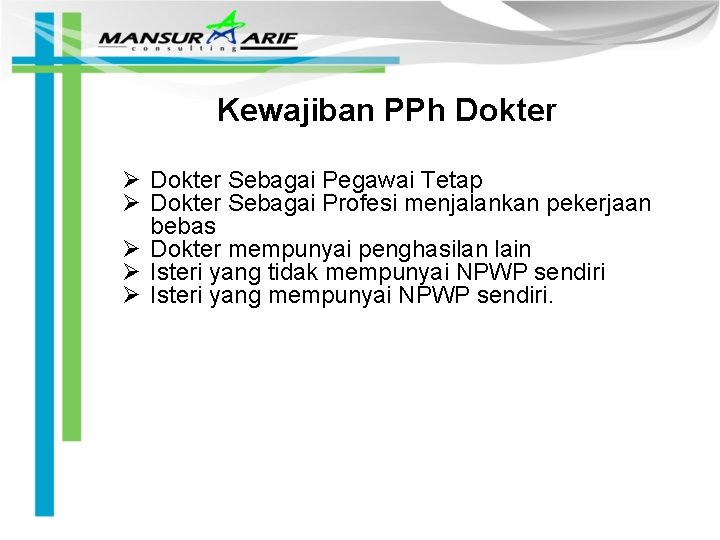 MANSUR ARIF
consulting

Kewajiban PPh Dokter

➢ Dokter Sebagai Pegawai Tetap
➢ Dokter Sebagai Profesi menjalankan pekerjaan bebas
➢ Dokter mempunyai penghasilan lain
➢ Isteri yang tidak mempunyai NPWP sendiri
➢ Isteri yang mempunyai NPWP sendiri.